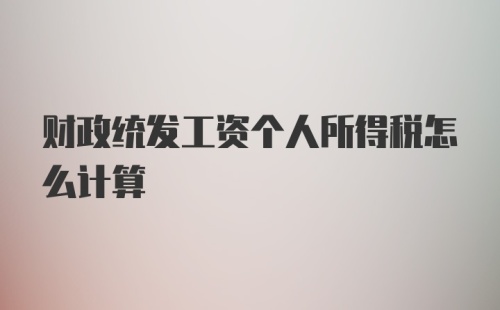 财政统发工资个人所得税怎么计算